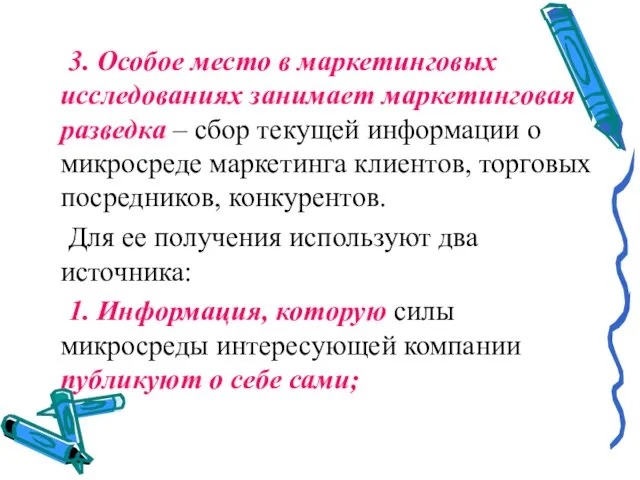 3. Особое место в маркетинговых исследованиях занимает маркетинговая разведка – сбор текущей информации о микросреде маркетинга клиентов, торговых посредников, конкурентов.

Для ее получения используют два источника:

1. Информация, которую силы микросреды интересующей компании публикуют о себе сами;